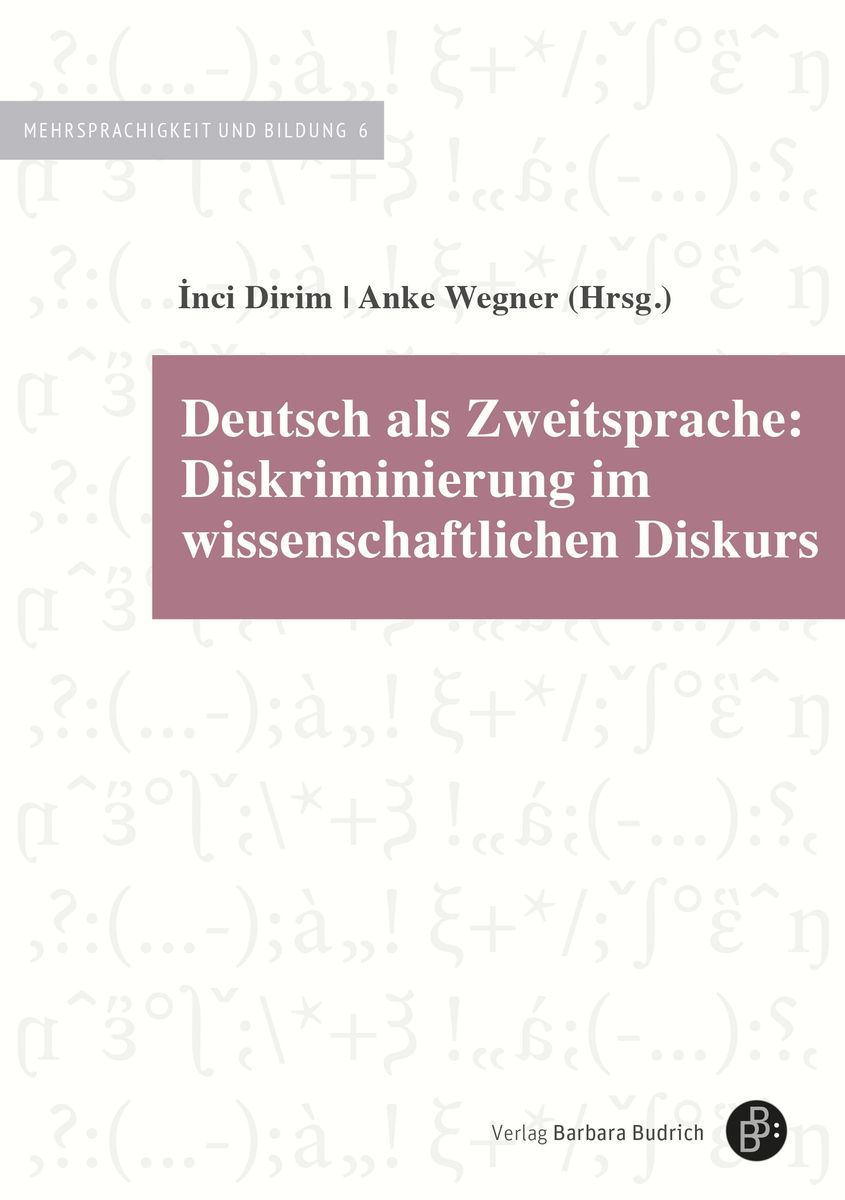 MEHRSPRACHIGKEIT UND BILDUNG 6

İnci Dirim | Anke Wegner (Hrsg.)

Deutsch als Zweitsprache: Diskriminierung im wissenschaftlichen Diskurs

Verlag Barbara Budrich